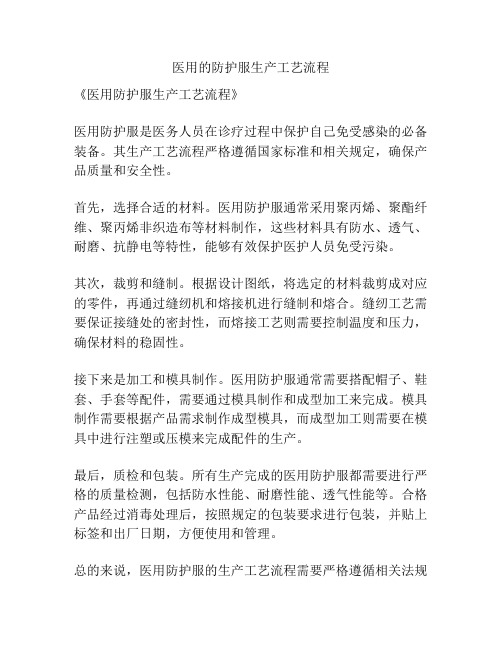 医用的防护服生产工艺流程

《医用防护服生产工艺流程》

医用防护服是医务人员在诊疗过程中保护自己免受感染的必备装备。其生产工艺流程严格遵循国家标准和相关规定，确保产品质量和安全性。

首先，选择合适的材料。医用防护服通常采用聚丙烯、聚酯纤维、聚丙烯非织造布等材料制作，这些材料具有防水、透气、耐磨、抗静电等特性，能够有效保护医护人员免受污染。

其次，裁剪和缝制。根据设计图纸，将选定的材料裁剪成对应的零件，再通过缝纫机和熔接机进行缝制和熔合。缝纫工艺需要保证接缝处的密封性，而熔接工艺则需要控制温度和压力，确保材料的稳固性。

接下来是加工和模具制作。医用防护服通常需要搭配帽子、鞋套、手套等配件，需要通过模具制作和成型加工来完成。模具制作需要根据产品需求制作成型模具，而成型加工则需要在模具中进行注塑或压模来完成配件的生产。

最后，质检和包装。所有生产完成的医用防护服都需要进行严格的质量检测，包括防水性能、耐磨性能、透气性能等。合格产品经过消毒处理后，按照规定的包装要求进行包装，并贴上标签和出厂日期，方便使用和管理。

总的来说，医用防护服的生产工艺流程需要严格遵循相关法规